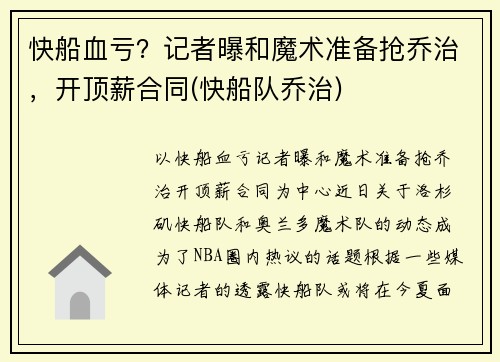 快船血亏？记者曝和魔术准备抢乔治，开顶薪合同(快船队乔治)

以快船血亏记者曝和魔术准备抢乔治开顶薪合同为中心近日关于洛杉矶快船队和奥兰多魔术队的动态成为了NBA圈内热议的话题根据一些媒体记者的透露快船队或将在今夏面